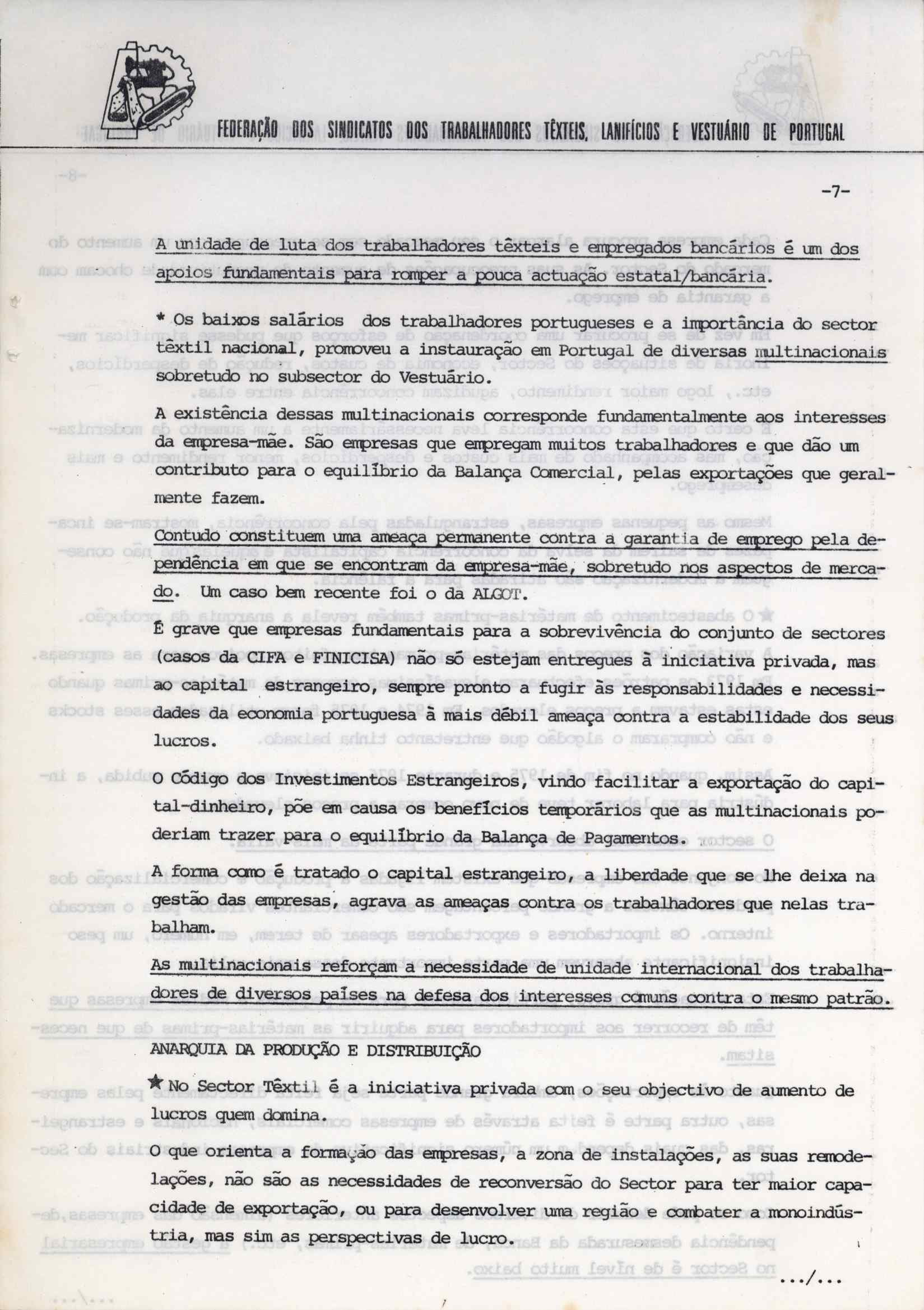 FEDERAÇÃO DOS SINDICATOS DOS TRABALHADORES TÊXTEIS, LANIFÍCIOS E VESTUÁRIO DE PORTUGAL

-7-

A unidade de luta dos trabalhadores têxteis e empregados bancários é um dos apoios fundamentais para romper a pouca actuação estatal/bancária.

* Os baixos salários dos trabalhadores portugueses e a importância do sector têxtil nacional, promoveu a instauração em Portugal de diversas multinacionais sobretudo no subsector do Vestuário.

A existência dessas multinacionais corresponde fundamentalmente aos interesses da empresa-mãe. São empresas que empregam muitos trabalhadores e que dão um contributo para o equilíbrio da Balança Comercial, pelas exportações que geralmente fazem.

Contudo constituem uma ameaça permanente contra a garantia de emprego pela dependência em que se encontram da empresa-mãe, sobretudo nos aspectos de mercado. Um caso bem recente foi o da ALGOT.

É grave que empresas fundamentais para a sobrevivência do conjunto de sectores (casos da CIFA e FINICISA) não só estejam entregues à iniciativa privada, mas ao capital estrangeiro, sempre pronto a fugir às responsabilidades e necessidades da economia portuguesa à mais débil ameaça contra a estabilidade dos seus lucros.

O Código dos Investimentos Estrangeiros, vindo facilitar a exportação do capital-dinheiro, põe em causa os benefícios temporários que as multinacionais poderiam trazer para o equilíbrio da Balança de Pagamentos.

A forma como é tratado o capital estrangeiro, a liberdade que se lhe deixa na gestão das empresas, agrava as ameaças contra os trabalhadores que nelas trabalham.

As multinacionais reforçam a necessidade de unidade internacional dos trabalhadores de diversos países na defesa dos interesses comuns contra o mesmo patrão.

ANARQUIA DA PRODUÇÃO E DISTRIBUIÇÃO

★ No Sector Têxtil é a iniciativa privada com o seu objectivo de aumento de lucros quem domina.

O que orienta a formação das empresas, a zona de instalações, as suas remodelações, não são as necessidades de reconversão do Sector para ter maior capacidade de exportação, ou para desenvolver uma região e combater a monoindústria, mas sim as perspectivas de lucro.

.../...